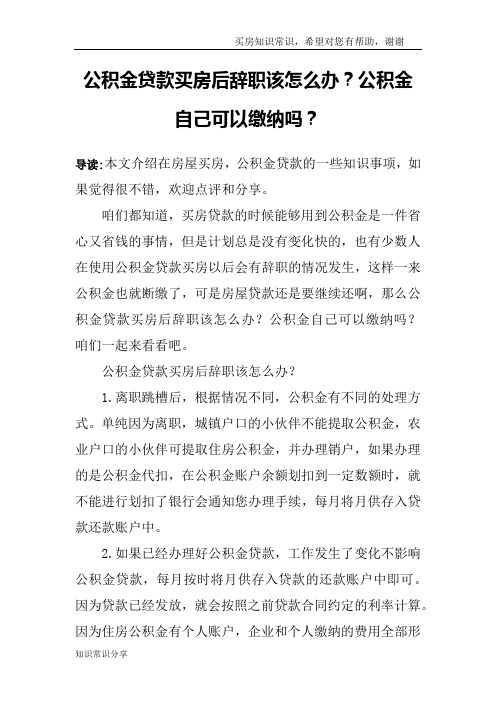 买房知识常识，希望对您有帮助，谢谢

公积金贷款买房后辞职该怎么办？公积金自己可以缴纳吗？

导读:本文介绍在房屋买房，公积金贷款的一些知识事项，如果觉得很不错，欢迎点评和分享。

咱们都知道，买房贷款的时候能够用到公积金是一件省心又省钱的事情，但是计划总是没有变化快的，也有少数人在使用公积金贷款买房以后会有辞职的情况发生，这样一来公积金也就断缴了，可是房屋贷款还是要继续还啊，那么公积金贷款买房后辞职该怎么办？公积金自己可以缴纳吗？咱们一起来看看吧。

公积金贷款买房后辞职该怎么办？

1.离职跳槽后，根据情况不同，公积金有不同的处理方式。单纯因为离职，城镇户口的小伙伴不能提取公积金，农业户口的小伙伴可提取住房公积金，并办理销户，如果办理的是公积金代扣，在公积金账户余额划扣到一定数额时，就不能进行划扣了银行会通知您办理手续，每月将月供存入贷款还款账户中。

2.如果已经办理好公积金贷款，工作发生了变化不影响公积金贷款，每月按时将月供存入贷款的还款账户中即可。因为贷款已经发放，就会按照之前贷款合同约定的利率计算。因为住房公积金有个人账户，企业和个人缴纳的费用全部形

知识常识分享